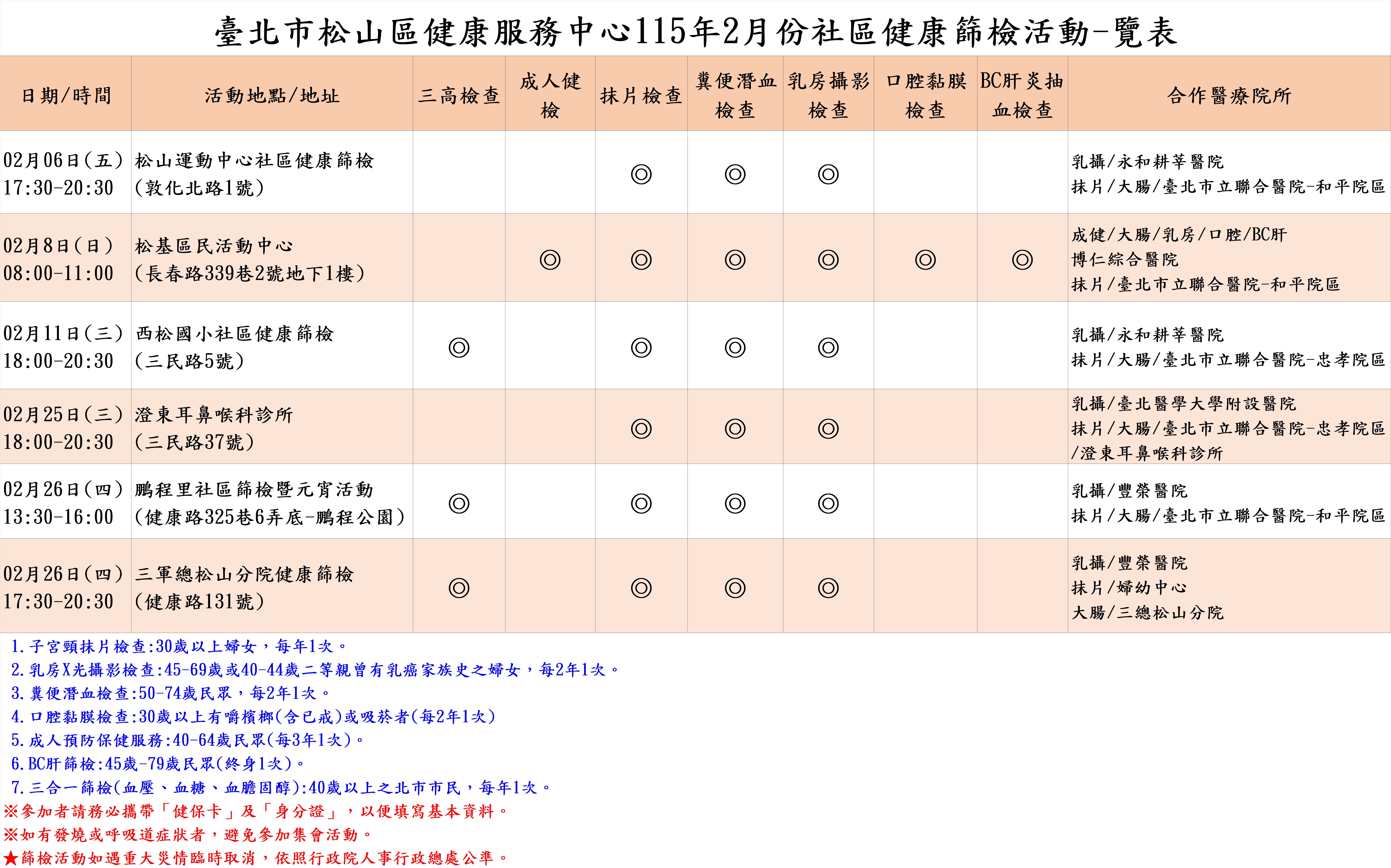 臺北市松山區健康服務中心115年2月份社區健康篩檢活動-覽表

| 日期/時間 | 活動地點/地址 | 三高檢查 | 成人健檢 | 抹片檢查 | 糞便潛血檢查 | 乳房攝影檢查 | 口腔黏膜檢查 | BC肝炎抽血檢查 | 合作醫療院所 |
|---|---|---|---|---|---|---|---|---|---|
| 02月06日(五) 17:30-20:30 | 松山運動中心社區健康篩檢 (敦化北路1號) | | | ◎ | ◎ | ◎ | | | 乳攝/永和耕莘醫院 抹片/大腸/臺北市立聯合醫院-和平院區 |
| 02月8日(日) 08:00-11:00 | 松基區民活動中心 (長春路339巷2號地下1樓) | | ◎ | ◎ | ◎ | ◎ | ◎ | ◎ | 成健/大腸/乳房/口腔/BC肝 博仁綜合醫院 抹片/臺北市立聯合醫院-和平院區 |
| 02月11日(三) 18:00-20:30 | 西松國小社區健康篩檢 (三民路5號) | ◎ | | ◎ | ◎ | ◎ | | | 乳攝/永和耕莘醫院 抹片/大腸/臺北市立聯合醫院-忠孝院區 |
| 02月25日(三) 18:00-20:30 | 澄東耳鼻喉科診所 (三民路37號) | | | ◎ | ◎ | ◎ | | | 乳攝/臺北醫學大學附設醫院 抹片/大腸/臺北市立聯合醫院-忠孝院區 /澄東耳鼻喉科診所 |
| 02月26日(四) 13:30-16:00 | 鵬程里社區篩檢暨元宵活動 (健康路325巷6弄底-鵬程公園) | ◎ | | ◎ | ◎ | ◎ | | | 乳攝/豐榮醫院 抹片/大腸/臺北市立聯合醫院-和平院區 |
| 02月26日(四) 17:30-20:30 | 三軍總松山分院健康篩檢 (健康路131號) | ◎ | | ◎ | ◎ | ◎ | | | 乳攝/豐榮醫院 抹片/婦幼中心 大腸/三總松山分院 |

1.子宮頸抹片檢查:30歲以上婦女，每年1次。
2.乳房X光攝影檢查:45-69歲或40-44歲二等親曾有乳癌家族史之婦女，每2年1次。
3.糞便潛血檢查:50-74歲民眾，每2年1次。
4.口腔黏膜檢查:30歲以上有嚼檳榔(含已戒)或吸菸者(每2年1次)
5.成人預防保健服務:40-64歲民眾(每3年1次)。
6.BC肝篩檢:45歲-79歲民眾(終身1次)。
7.三合一篩檢(血壓、血糖、血膽固醇):40歲以上之北市市民，每年1次。
※參加者請務必攜帶「健保卡」及「身分證」，以便填寫基本資料。
※如有發燒或呼吸道症狀者，避免參加集會活動。
★篩檢活動如遇重大災情臨時取消，依照行政院人事行政總處公準。